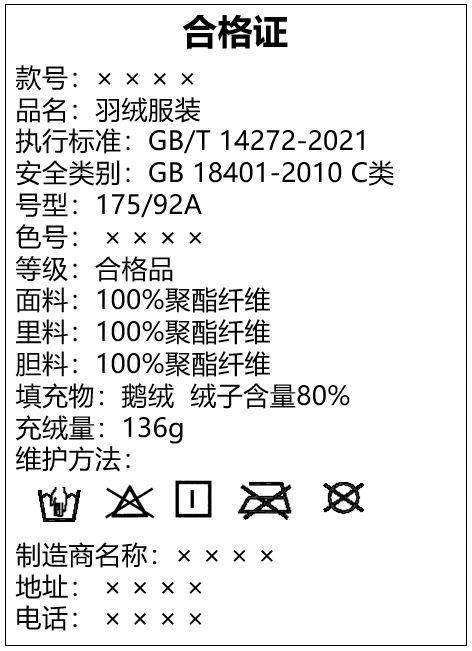 合格证

款号：× × × ×
品名：羽绒服装
执行标准：GB/T 14272-2021
安全类别：GB 18401-2010 C类
号型：175/92A
色号：× × × ×
等级：合格品
面料：100%聚酯纤维
里料：100%聚酯纤维
胆料：100%聚酯纤维
填充物：鹅绒 绒子含量80%
充绒量：136g
维护方法：

制造商名称：× × × ×
地址：× × × ×
电话：× × × ×